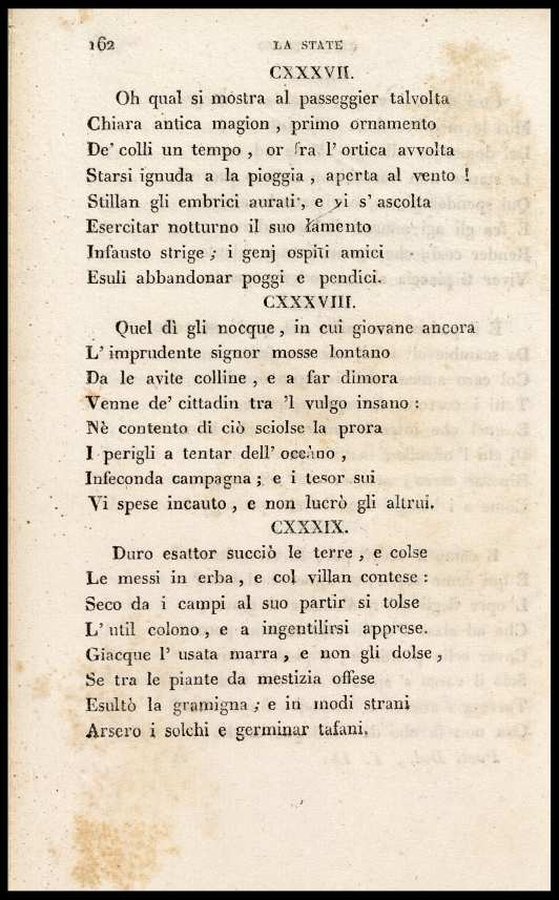 162 LA STATE

CXXXVII.

Oh qual si mostra al passeggier talvolta
Chiara antica magion, primo ornamento
De' colli un tempo, or fra l' ortica avvolta
Starsi ignuda a la pioggia, aperta al vento!
Stillan gli embrici aurati, e vi s' ascolta
Esercitar notturno il suo lamento
Infausto strige; i genj ospiti amici
Esuli abbandonar poggi e pendici.

CXXXVIII.

Quel dì gli nocque, in cui giovane ancora
L' imprudente signor mosse lontano
Da le avite colline, e a far dimora
Venne de' cittadin tra 'l vulgo insano:
Nè contento di ciò sciolse la prora
I perigli a tentar dell' oceàno,
Infeconda campagna; e i tesor sui
Vi spese incauto, e non lucrò gli altrui.

CXXXIX.

Duro esattor succiò le terre, e colse
Le messi in erba, e col villan contese:
Seco da i campi al suo partir si tolse
L' util colono, e a ingentilirsi apprese.
Giacque l' usata marra, e non gli dolse,
Se tra le piante da mestizia offese
Esultò la gramigna; e in modi strani
Arsero i solchi e germinar tafani.